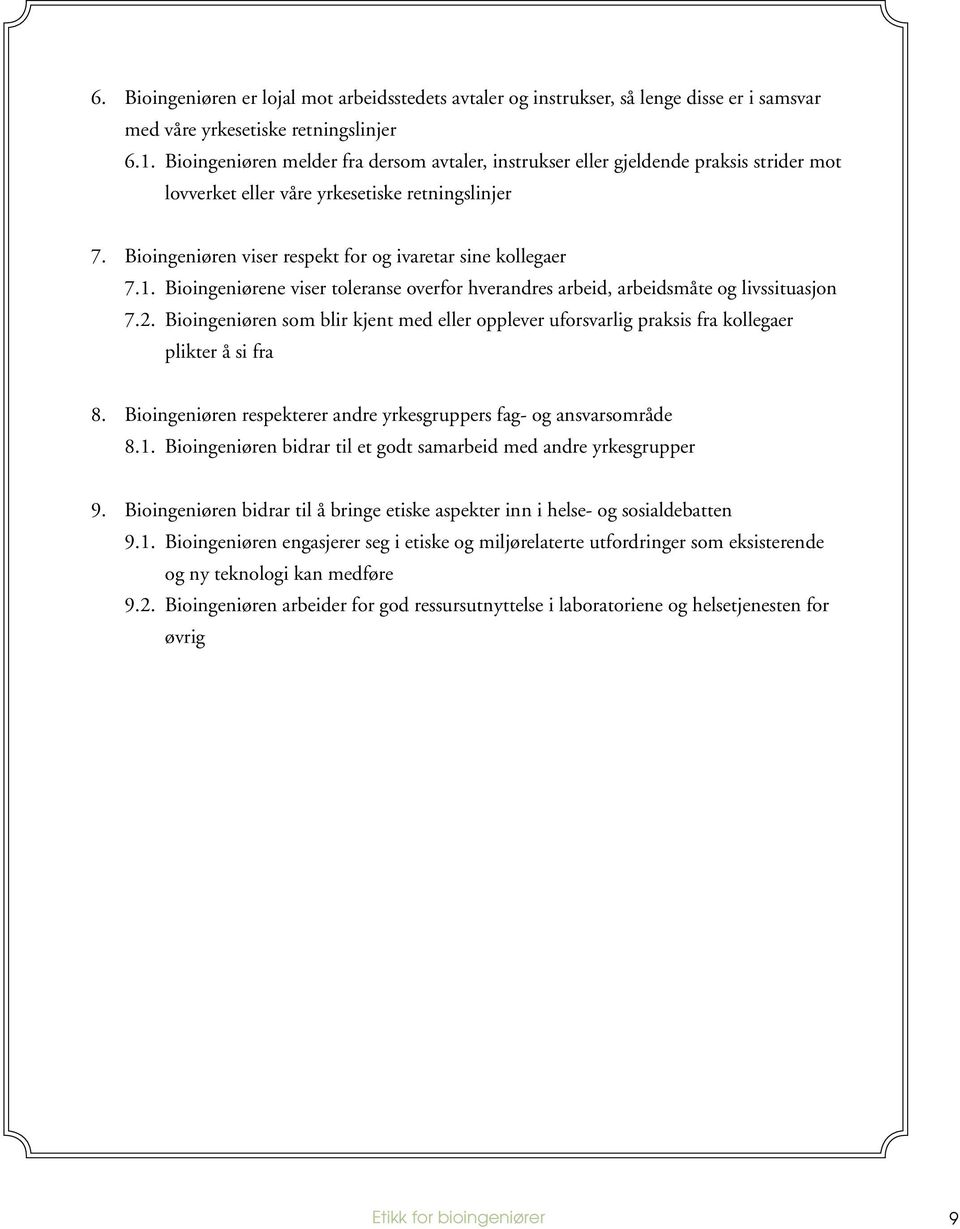 6. Bioingeniøren er lojal mot arbeidsstedets avtaler og instrukser, så lenge disse er i samsvar med våre yrkesetiske retningslinjer

6.1. Bioingeniøren melder fra dersom avtaler, instrukser eller gjeldende praksis strider mot lovverket eller våre yrkesetiske retningslinjer

7. Bioingeniøren viser respekt for og ivaretar sine kollegaer

7.1. Bioingeniørene viser toleranse overfor hverandres arbeid, arbeidsmåte og livssituasjon

7.2. Bioingeniøren som blir kjent med eller opplever uforsvarlig praksis fra kollegaer plikter å si fra

8. Bioingeniøren respekterer andre yrkesgruppers fag- og ansvarsområde

8.1. Bioingeniøren bidrar til et godt samarbeid med andre yrkesgrupper

9. Bioingeniøren bidrar til å bringe etiske aspekter inn i helse- og sosialdebatten

9.1. Bioingeniøren engasjerer seg i etiske og miljørelaterte utfordringer som eksisterende og ny teknologi kan medføre

9.2. Bioingeniøren arbeider for god ressursutnyttelse i laboratoriene og helsetjenesten for øvrig

Etikk for bioingeniører

9